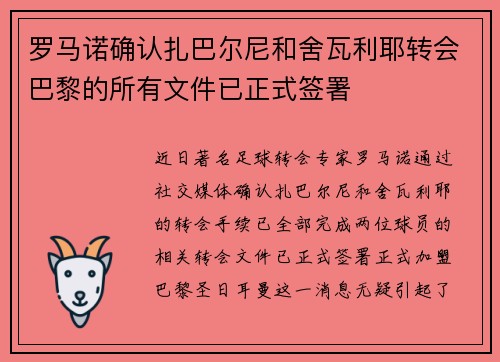 罗马诺确认扎巴尔尼和舍瓦利耶转会巴黎的所有文件已正式签署

近日著名足球转会专家罗马诺通过社交媒体确认扎巴尔尼和舍瓦利耶的转会手续已全部完成两位球员的相关转会文件已正式签署正式加盟巴黎圣日耳曼这一消息无疑引起了